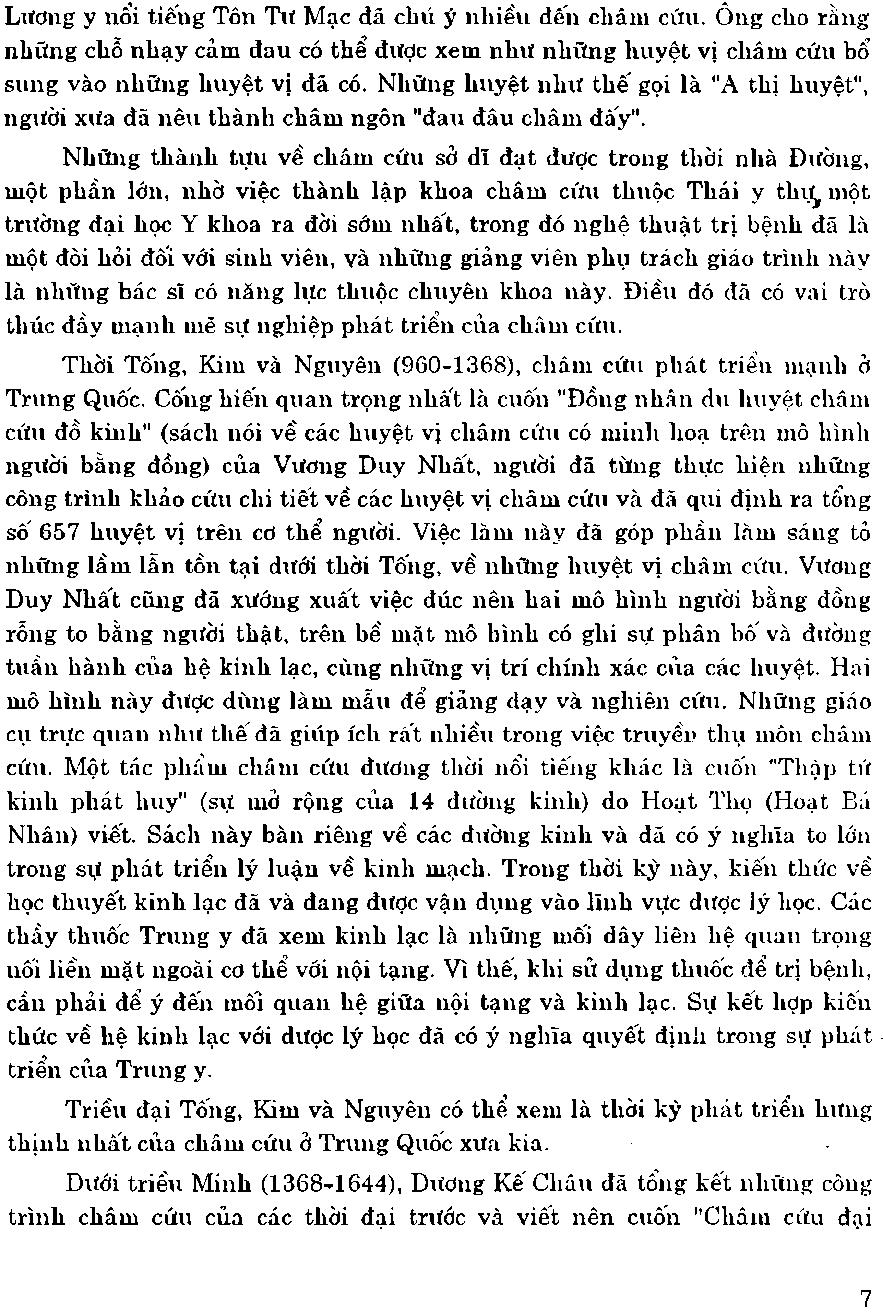 Lương y nổi tiếng Tôn Tư Mạc đã chú ý nhiều đến châm cứu. Ông cho rằng những chỗ nhạy cảm đau có thể được xem như những huyệt vị châm cứu bổ sung vào những huyệt vị đã có. Những huyệt như thế gọi là "A thị huyệt", người xưa đã nêu thành châm ngôn "đau đâu châm đấy".

Những thành tựu về châm cứu sở dĩ đạt được trong thời nhà Đường, một phần lớn, nhờ việc thành lập khoa châm cứu thuộc Thái y thự, một trường đại học Y khoa ra đời sớm nhất, trong đó nghệ thuật trị bệnh đã là một đòi hỏi đối với sinh viên, và những giảng viên phụ trách giáo trình này là những bác sĩ có năng lực thuộc chuyên khoa này. Điều đó đã có vai trò thúc đẩy mạnh mẽ sự nghiệp phát triển của châm cứu.

Thời Tống, Kim và Nguyên (960-1368), châm cứu phát triển mạnh ở Trung Quốc. Cống hiến quan trọng nhất là cuốn "Đồng nhân du huyệt châm cứu đồ kinh" (sách nói về các huyệt vị châm cứu có minh hoạ trên mô hình người bằng đồng) của Vương Duy Nhất, người đã từng thực hiện những công trình khảo cứu chi tiết về các huyệt vị châm cứu và đã qui định ra tổng số 657 huyệt vị trên cơ thể người. Việc làm này đã góp phần làm sáng tỏ những lầm lẫn tồn tại dưới thời Tống, về những huyệt vị châm cứu. Vương Duy Nhất cũng đã xướng xuất việc đúc nên hai mô hình người bằng đồng rỗng to bằng người thật, trên bề mặt mô hình có ghi sự phân bố và đường tuần hành của hệ kinh lạc, cùng những vị trí chính xác của các huyệt. Hai mô hình này được dùng làm mẫu để giảng dạy và nghiên cứu. Những giáo cụ trực quan như thế đã giúp ích rất nhiều trong việc truyền thụ môn châm cứu. Một tác phẩm châm cứu đương thời nổi tiếng khác là cuốn "Thập tứ kinh phát huy" (sự mở rộng của 14 đường kinh) do Hoạt Thọ (Hoạt Bá Nhân) viết. Sách này bàn riêng về các đường kinh và đã có ý nghĩa to lớn trong sự phát triển lý luận về kinh mạch. Trong thời kỳ này, kiến thức về học thuyết kinh lạc đã và đang được vận dụng vào lĩnh vực dược lý học. Các thầy thuốc Trung y đã xem kinh lạc là những mối dây liên hệ quan trọng nối liền mặt ngoài cơ thể với nội tạng. Vì thế, khi sử dụng thuốc để trị bệnh, cần phải để ý đến mối quan hệ giữa nội tạng và kinh lạc. Sự kết hợp kiến thức về hệ kinh lạc với dược lý học đã có ý nghĩa quyết định trong sự phát triển của Trung y.

Triều đại Tống, Kim và Nguyên có thể xem là thời kỳ phát triển hưng thịnh nhất của châm cứu ở Trung Quốc xưa kia.

Dưới triều Minh (1368-1644), Dương Kế Châu đã tổng kết những công trình châm cứu của các thời đại trước và viết nên cuốn "Châm cứu đại

7